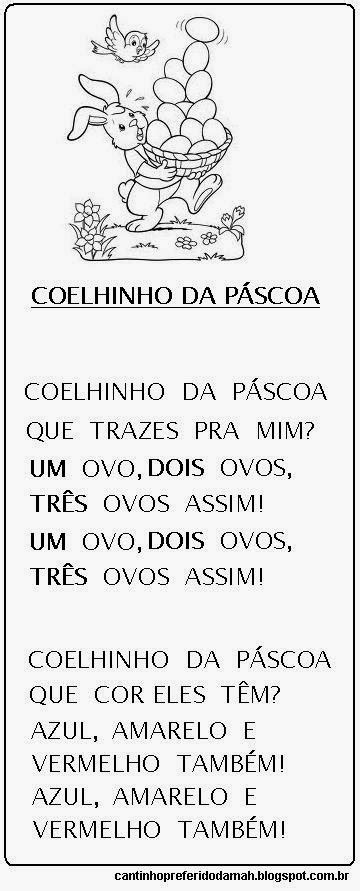 COELHINHO DA PÁSCOA

COELHINHO DA PÁSCOA
QUE TRAZES PRA MIM?
UM OVO, DOIS OVOS,
TRÊS OVOS ASSIM!
UM OVO, DOIS OVOS,
TRÊS OVOS ASSIM!

COELHINHO DA PÁSCOA
QUE COR ELES TÊM?
AZUL, AMARELO E
VERMELHO TAMBÉM!
AZUL, AMARELO E
VERMELHO TAMBÉM!

cantinhopreferidodamah.blogspot.com.br